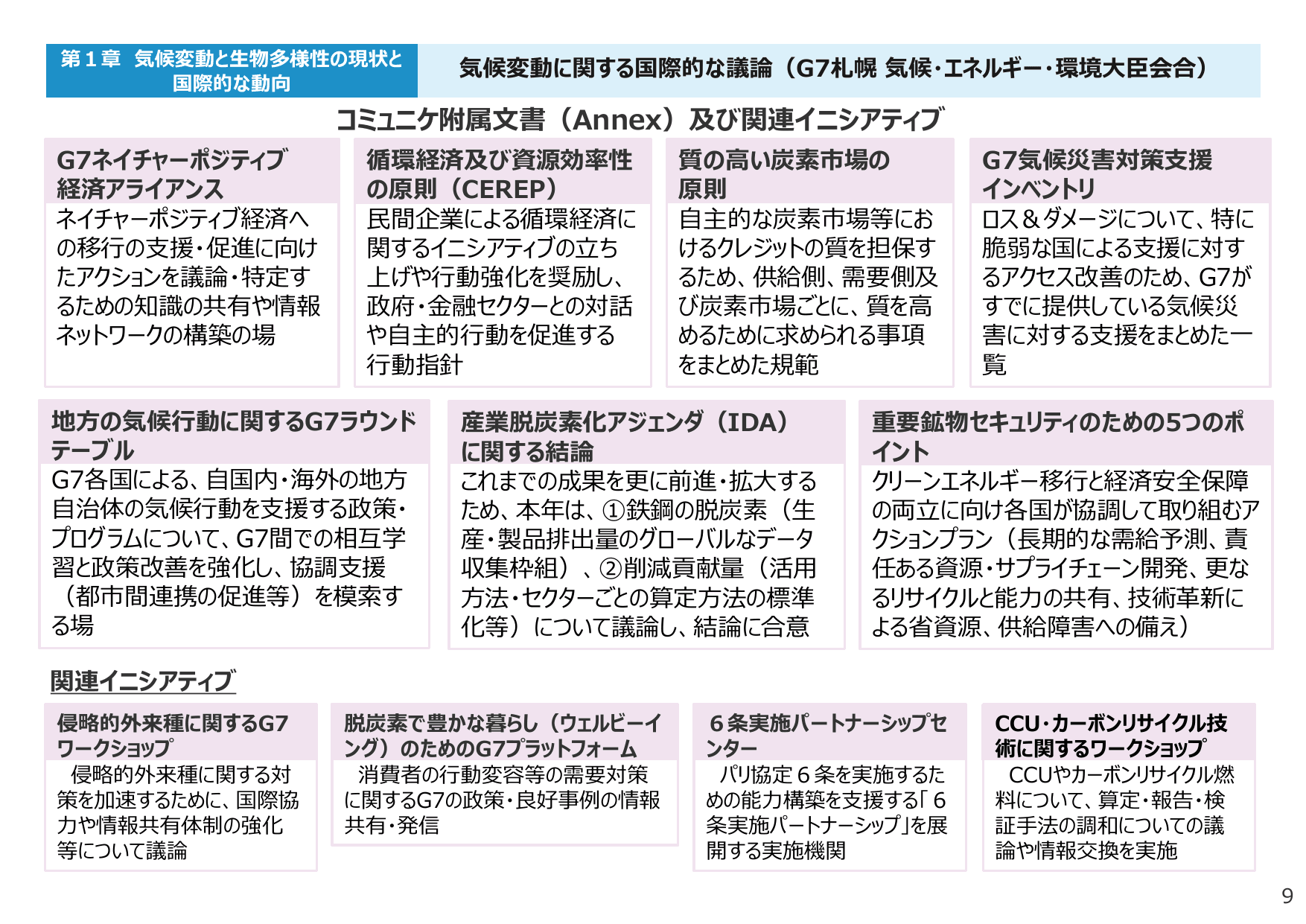 第１章　気候変動と生物多様性の現状と国際的な動向

気候変動に関する国際的な議論（G7札幌 気候･エネルギー･環境大臣会合）

コミュニケ附属文書（Annex）及び関連イニシアティブ

G7ネイチャーポジティブ経済アライアンス

ネイチャーポジティブ経済への移行の支援・促進に向けたアクションを議論・特定するための知識の共有や情報ネットワークの構築の場

循環経済及び資源効率性の原則（CEREP）

民間企業による循環経済に関するイニシアティブの立ち上げや行動強化を奨励し、政府・金融セクターとの対話や自主的行動を促進する行動指針

質の高い炭素市場の原則

自主的な炭素市場等におけるクレジットの質を担保するため、供給側、需要側及び炭素市場ごとに、質を高めるために求められる事項をまとめた規範

G7気候災害対策支援インベントリ

ロス＆ダメージについて、特に脆弱な国による支援に対するアクセス改善のため、G7がすでに提供している気候災害に対する支援をまとめた一覧

地方の気候行動に関するG7ラウンドテーブル

G7各国による、自国内・海外の地方自治体の気候行動を支援する政策・プログラムについて、G7間での相互学習と政策改善を強化し、協調支援（都市間連携の促進等）を模索する場

産業脱炭素化アジェンダ（IDA）に関する結論

これまでの成果を更に前進・拡大するため、本年は、①鉄鋼の脱炭素（生産・製品排出量のグローバルなデータ収集枠組）、②削減貢献量（活用方法・セクターごとの算定方法の標準化等）について議論し、結論に合意

重要鉱物セキュリティのための5つのポイント

クリーンエネルギー移行と経済安全保障の両立に向け各国が協調して取り組むアクションプラン（長期的な需給予測、責任ある資源・サプライチェーン開発、更なるリサイクルと能力の共有、技術革新による省資源、供給障害への備え）

関連イニシアティブ

侵略的外来種に関するG7ワークショップ

侵略的外来種に関する対策を加速するために、国際協力や情報共有体制の強化等について議論

脱炭素で豊かな暮らし（ウェルビーイング）のためのG7プラットフォーム

消費者の行動変容等の需要対策に関するG7の政策・良好事例の情報共有・発信

６条実施パートナーシップセンター

パリ協定６条を実施するための能力構築を支援する「６条実施パートナーシップ」を展開する実施機関

CCU・カーボンリサイクル技術に関するワークショップ

CCUやカーボンリサイクル燃料について、算定・報告・検証手法の調和についての議論や情報交換を実施

9